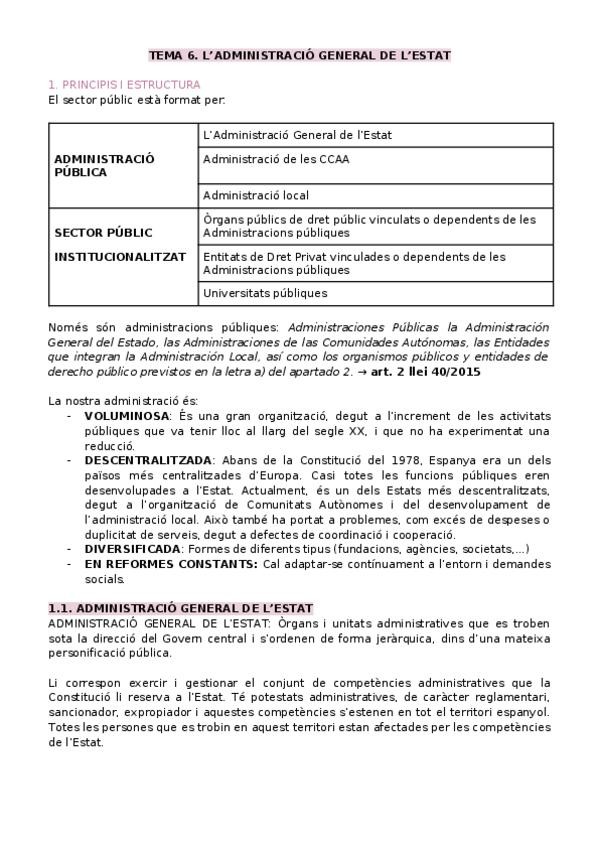 TEMA 6. L'ADMINISTRACIÓ GENERAL DE L'ESTAT

1. PRINCIPIS I ESTRUCTURA
El sector públic està format per:

| | |
|---|---|
| ADMINISTRACIÓ PÚBLICA | L'Administració General de l'Estat |
| | Administració de les CCAA |
| | Administració local |
| SECTOR PÚBLIC INSTITUCIONALITZAT | Òrgans públics de dret públic vinculats o dependents de les Administracions públiques |
| | Entitats de Dret Privat vinculades o dependents de les Administracions públiques |
| | Universitats públiques |

Només són administracions públiques: Administraciones Públicas la Administración General del Estado, las Administraciones de las Comunidades Autónomas, las Entidades que integran la Administración Local, así como los organismos públicos y entidades de derecho público previstos en la letra a) del apartado 2. → art. 2 llei 40/2015

La nostra administració és:
- VOLUMINOSA: És una gran organització, degut a l'increment de les activitats públiques que va tenir lloc al llarg del segle XX, i que no ha experimentat una reducció.
- DESCENTRALITZADA: Abans de la Constitució del 1978, Espanya era un dels països més centralitzades d'Europa. Casi totes les funcions públiques eren desenvolupades a l'Estat. Actualment, és un dels Estats més descentralitzats, degut a l'organització de Comunitats Autònomes i del desenvolupament de l'administració local. Això també ha portat a problemes, com excés de despeses o duplicitat de serveis, degut a defectes de coordinació i cooperació.
- DIVERSIFICADA: Formes de diferents tipus (fundacions, agències, societats,...)
- EN REFORMES CONSTANTS: Cal adaptar-se contínuament a l'entorn i demandes socials.

1.1. ADMINISTRACIÓ GENERAL DE L'ESTAT
ADMINISTRACIÓ GENERAL DE L'ESTAT: Òrgans i unitats administratives que es troben sota la direcció del Govern central i s'ordenen de forma jeràrquica, dins d'una mateixa personificació pública.

Li correspon exercir i gestionar el conjunt de competències administratives que la Constitució li reserva a l'Estat. Té potestats administratives, de caràcter reglamentari, sancionador, expropiador i aquestes competències s'estenen en tot el territori espanyol. Totes les persones que es trobin en aquest territori estan afectades per les competències de l'Estat.